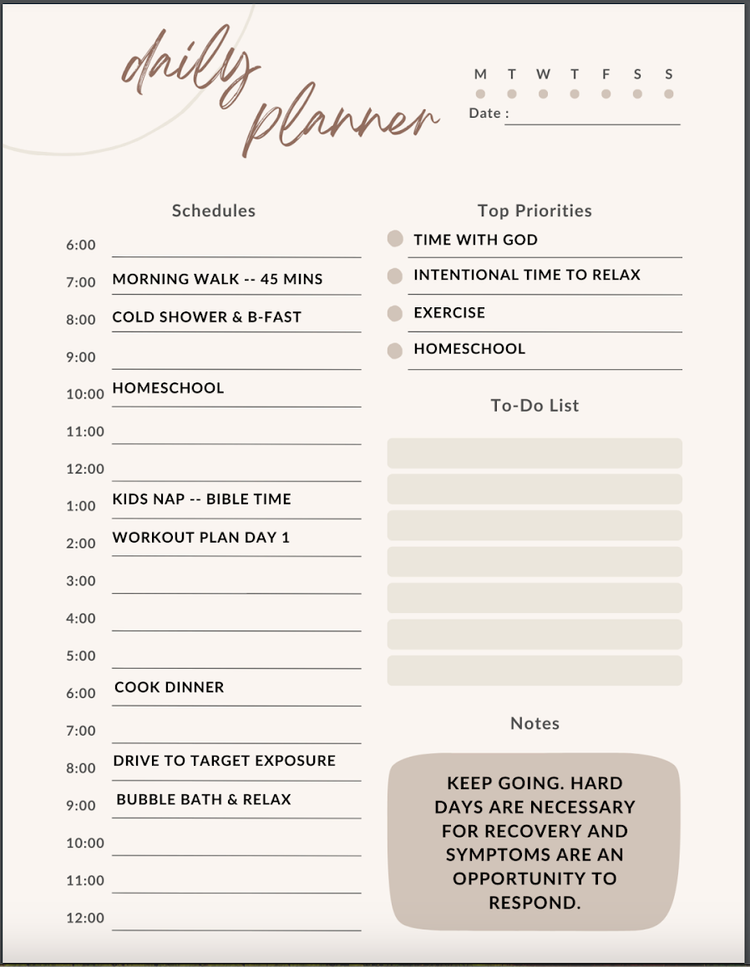 daily planner

M T W T F S S

Date :

Schedules

6:00
7:00 MORNING WALK -- 45 MINS
8:00 COLD SHOWER & B-FAST
9:00
10:00 HOMESCHOOL
11:00
12:00
1:00 KIDS NAP -- BIBLE TIME
2:00 WORKOUT PLAN DAY 1
3:00
4:00
5:00
6:00 COOK DINNER
7:00
8:00 DRIVE TO TARGET EXPOSURE
9:00 BUBBLE BATH & RELAX
10:00
11:00
12:00

Top Priorities

TIME WITH GOD
INTENTIONAL TIME TO RELAX
EXERCISE
HOMESCHOOL

To-Do List

Notes

KEEP GOING. HARD DAYS ARE NECESSARY FOR RECOVERY AND SYMPTOMS ARE AN OPPORTUNITY TO RESPOND.